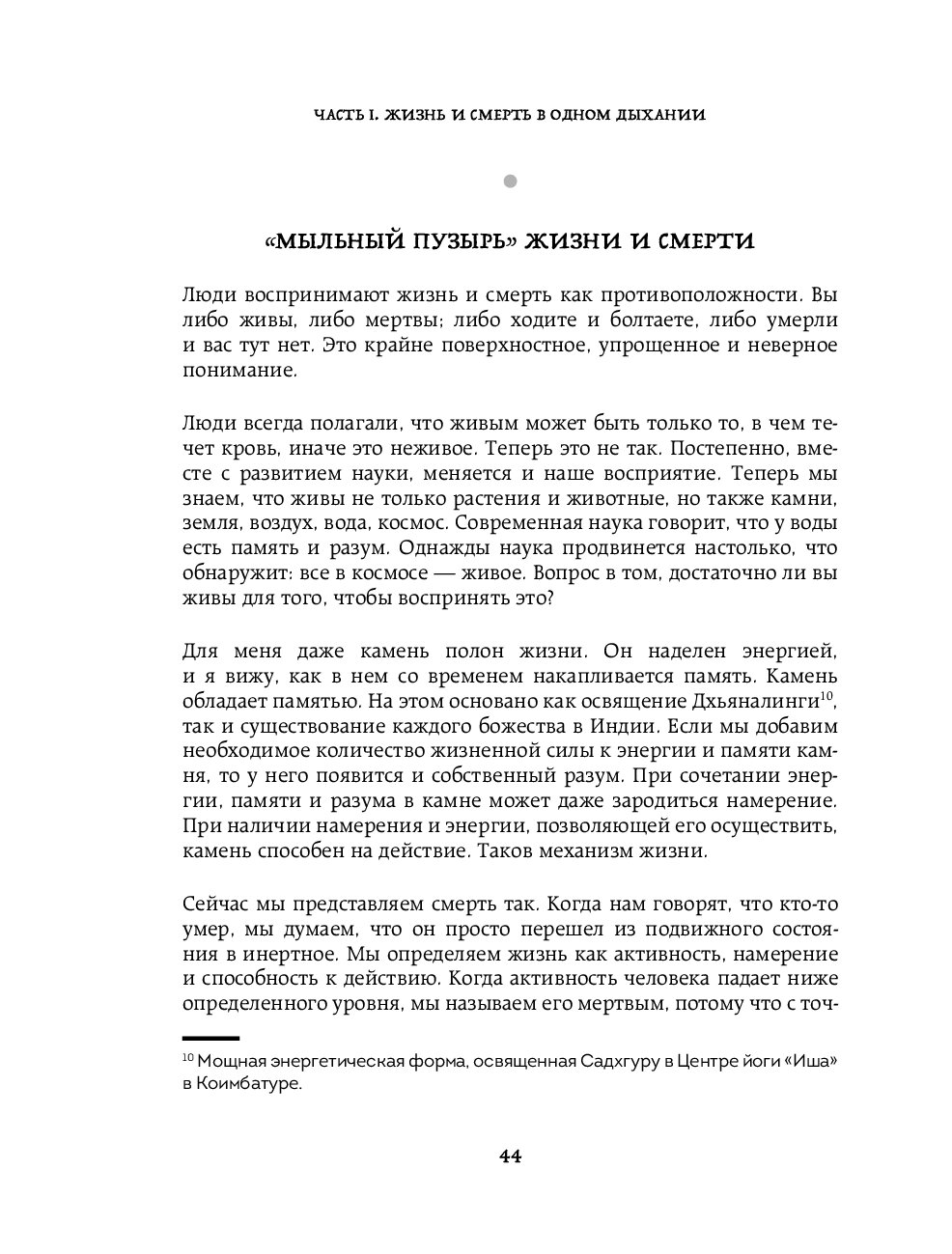 ЧАСТЬ I. ЖИЗНЬ И СМЕРТЬ В ОДНОМ ДЫХАНИИ

«МЫЛЬНЫЙ ПУЗЫРЬ» ЖИЗНИ И СМЕРТИ

Люди воспринимают жизнь и смерть как противоположности. Вы либо живы, либо мертвы; либо ходите и болтаете, либо умерли и вас тут нет. Это крайне поверхностное, упрощенное и неверное понимание.

Люди всегда полагали, что живым может быть только то, в чем течет кровь, иначе это неживое. Теперь это не так. Постепенно, вместе с развитием науки, меняется и наше восприятие. Теперь мы знаем, что живы не только растения и животные, но также камни, земля, воздух, вода, космос. Современная наука говорит, что у воды есть память и разум. Однажды наука продвинется настолько, что обнаружит: все в космосе — живое. Вопрос в том, достаточно ли вы живы для того, чтобы воспринять это?

Для меня даже камень полон жизни. Он наделен энергией, и я вижу, как в нем со временем накапливается память. Камень обладает памятью. На этом основано как освящение Дхьяналинги$^{10}$, так и существование каждого божества в Индии. Если мы добавим необходимое количество жизненной силы к энергии и памяти камня, то у него появится и собственный разум. При сочетании энергии, памяти и разума в камне может даже зародиться намерение. При наличии намерения и энергии, позволяющей его осуществить, камень способен на действие. Таков механизм жизни.

Сейчас мы представляем смерть так. Когда нам говорят, что кто-то умер, мы думаем, что он просто перешел из подвижного состояния в инертное. Мы определяем жизнь как активность, намерение и способность к действию. Когда активность человека падает ниже определенного уровня, мы называем его мертвым, потому что с точ-

$^{10}$ Мощная энергетическая форма, освященная Садхгуру в Центре йоги «Иша» в Коимбатуре.

44